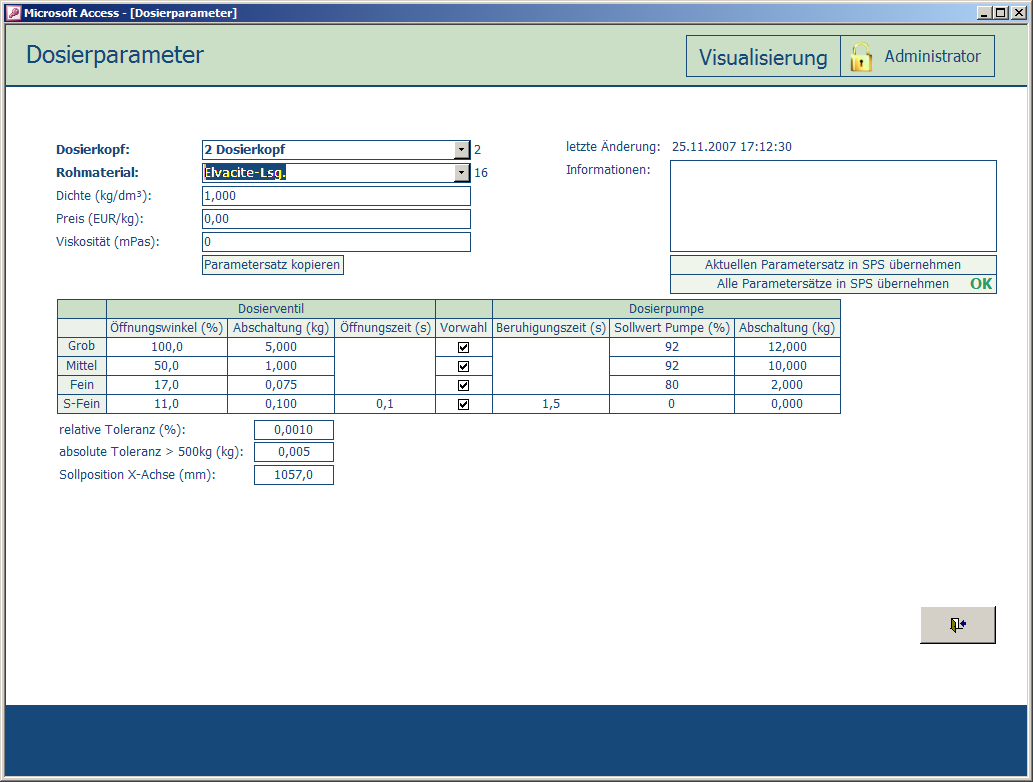 Microsoft Access - [Dosierparameter]

Dosierparameter

Visualisierung

Administrator

Dosierkopf: 2 Dosierkopf 2

Rohmaterial: Elvacite-Lsg. 16

Dichte (kg/dm³): 1,000

Preis (EUR/kg): 0,00

Viskosität (mPas): 0

Parametersatz kopieren

letzte Änderung: 25.11.2007 17:12:30

Informationen:

Aktuellen Parametersatz in SPS übernehmen

Alle Parametersätze in SPS übernehmen OK

| | Dosierventil | | | | Dosierpumpe | | |
|---|---|---|---|---|---|---|---|
| | Öffnungswinkel (%) | Abschaltung (kg) | Öffnungszeit (s) | Vorwahl | Beruhigungszeit (s) | Sollwert Pumpe (%) | Abschaltung (kg) |
| Grob | 100,0 | 5,000 | | ☑ | | 92 | 12,000 |
| Mittel | 50,0 | 1,000 | | ☑ | | 92 | 10,000 |
| Fein | 17,0 | 0,075 | | ☑ | | 80 | 2,000 |
| S-Fein | 11,0 | 0,100 | 0,1 | ☑ | 1,5 | 0 | 0,000 |

relative Toleranz (%): 0,0010

absolute Toleranz > 500kg (kg): 0,005

Sollposition X-Achse (mm): 1057,0